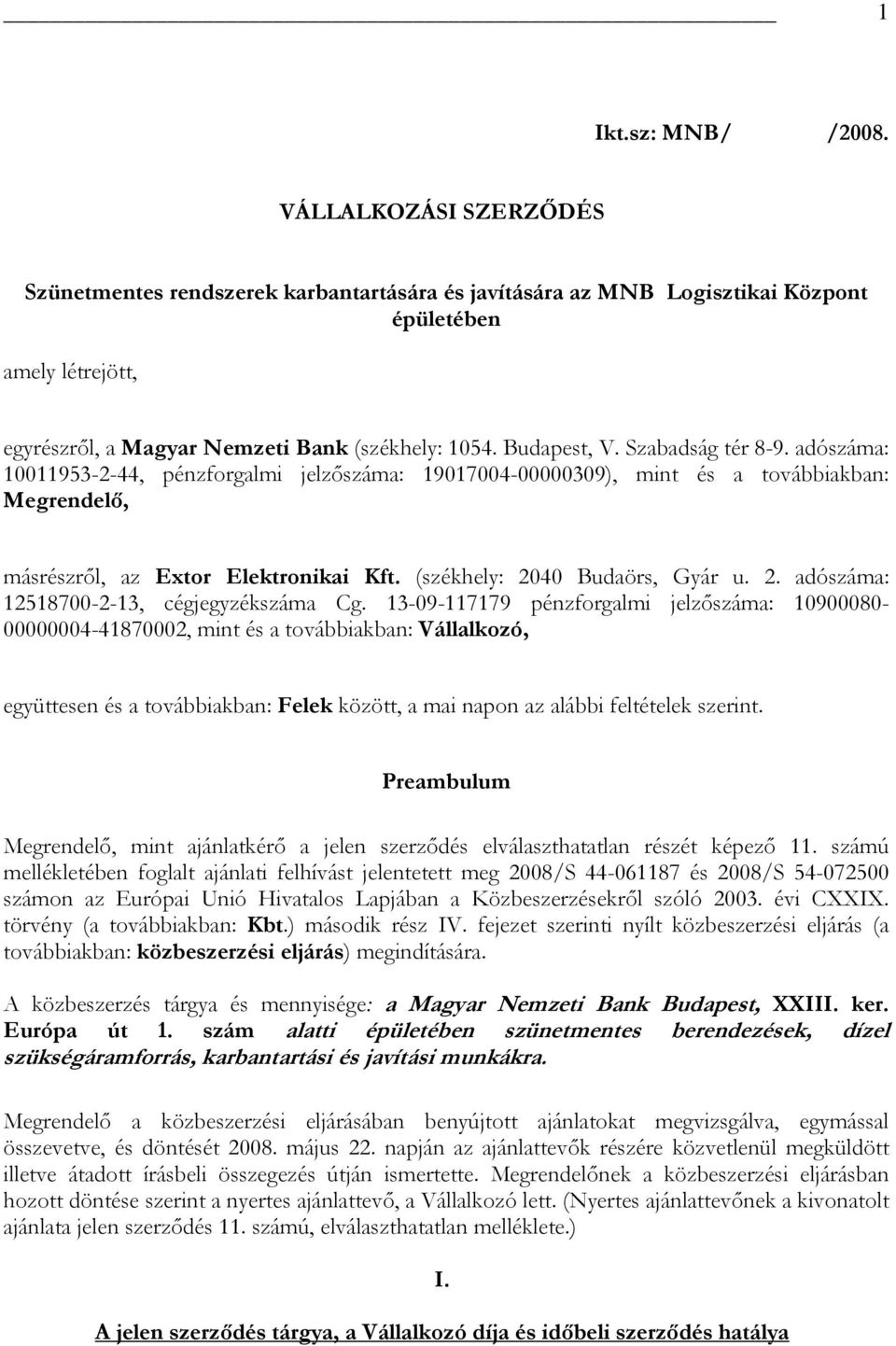 1

Ikt.sz: MNB/ /2008.

VÁLLALKOZÁSI SZERZŐDÉS

Szünetmentes rendszerek karbantartására és javítására az MNB Logisztikai Központ épületében

amely létrejött,

egyrészről, a Magyar Nemzeti Bank (székhely: 1054. Budapest, V. Szabadság tér 8-9. adószáma: 10011953-2-44, pénzforgalmi jelzőszáma: 19017004-00000309), mint és a továbbiakban: Megrendelő,

másrészről, az Extor Elektronikai Kft. (székhely: 2040 Budaörs, Gyár u. 2. adószáma: 12518700-2-13, cégjegyzékszáma Cg. 13-09-117179 pénzforgalmi jelzőszáma: 10900080-00000004-41870002, mint és a továbbiakban: Vállalkozó,

együttesen és a továbbiakban: Felek között, a mai napon az alábbi feltételek szerint.

Preambulum

Megrendelő, mint ajánlatkérő a jelen szerződés elválaszthatatlan részét képező 11. számú mellékletében foglalt ajánlati felhívást jelentetett meg 2008/S 44-061187 és 2008/S 54-072500 számon az Európai Unió Hivatalos Lapjában a Közbeszerzésekről szóló 2003. évi CXXIX. törvény (a továbbiakban: Kbt.) második rész IV. fejezet szerinti nyílt közbeszerzési eljárás (a továbbiakban: közbeszerzési eljárás) megindítására.

A közbeszerzés tárgya és mennyisége: a Magyar Nemzeti Bank Budapest, XXIII. ker. Európa út 1. szám alatti épületében szünetmentes berendezések, dízel szükségáramforrás, karbantartási és javítási munkákra.

Megrendelő a közbeszerzési eljárásában benyújtott ajánlatokat megvizsgálva, egymással összevetve, és döntését 2008. május 22. napján az ajánlattevők részére közvetlenül megküldött illetve átadott írásbeli összegezés útján ismertette. Megrendelőnek a közbeszerzési eljárásban hozott döntése szerint a nyertes ajánlattevő, a Vállalkozó lett. (Nyertes ajánlattevőnek a kivonatolt ajánlata jelen szerződés 11. számú, elválaszthatatlan melléklete.)

I.

A jelen szerződés tárgya, a Vállalkozó díja és időbeli szerződés hatálya